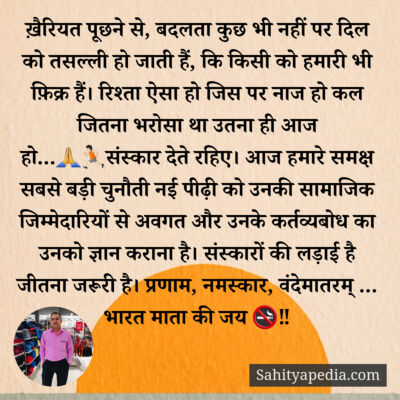 ख़ैरियत पूछने से, बदलता कुछ भी नहीं पर दिल को तसल्ली हो जाती हैं, कि किसी को हमारी भी फ़िक्र हैं। रिश्ता ऐसा हो जिस पर नाज हो कल जितना भरोसा था उतना ही आज हो...🙏🏃,संस्कार देते रहिए। आज हमारे समक्ष सबसे बड़ी चुनौती नई पीढ़ी को उनकी सामाजिक जिम्मेदारियों से अवगत और उनके कर्तव्यबोध का उनको ज्ञान कराना है। संस्कारों की लड़ाई है जीतना जरूरी है। प्रणाम, नमस्कार, वंदेमातरम् ... भारत माता की जय 🚭!!

Sahityapedia.com